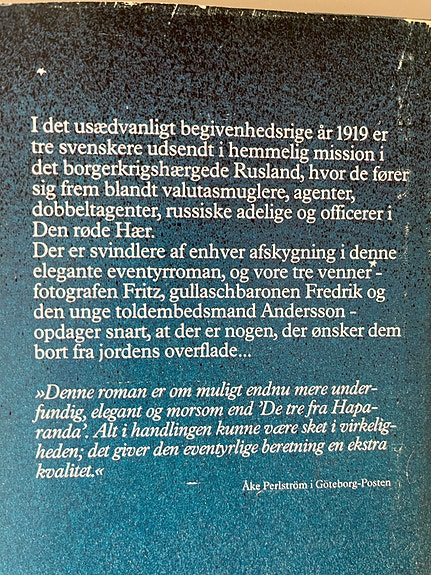 I det usædvanligt begivenhedsrige år 1919 er tre svenskere udsendt i hemmelig mission i det borgerkrigshærgede Rusland, hvor de fører sig frem blandt valutasmuglere, agenter, dobbeltagenter, russiske adelige og officerer i Den røde Hær.

Der er svindlere af enhver afskygning i denne elegante eventyrroman, og vore tre venner - fotografen Fritz, gullaschbaronen Fredrik og den unge toldembedsmand Andersson - opdager snart, at der er nogen, der ønsker dem bort fra jordens overflade...

»Denne roman er om muligt endnu mere underfundig, elegant og morsom end 'De tre fra Haparanda'. Alt i handlingen kunne være sket i virkeligheden; det giver den eventyrlige beretning en ekstra kvalitet.«

Åke Perlström i Göteborg-Posten